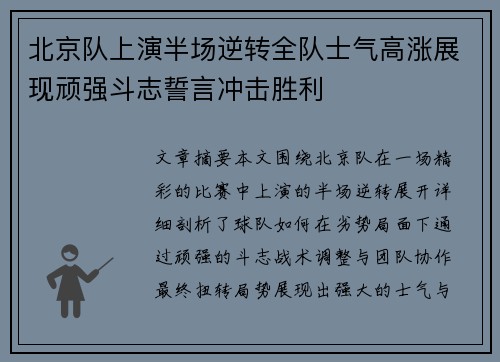 北京队上演半场逆转全队士气高涨展现顽强斗志誓言冲击胜利

文章摘要本文围绕北京队在一场精彩的比赛中上演的半场逆转展开详细剖析了球队如何在劣势局面下通过顽强的斗志战术调整与团队协作最终扭转局势展现出强大的士气与